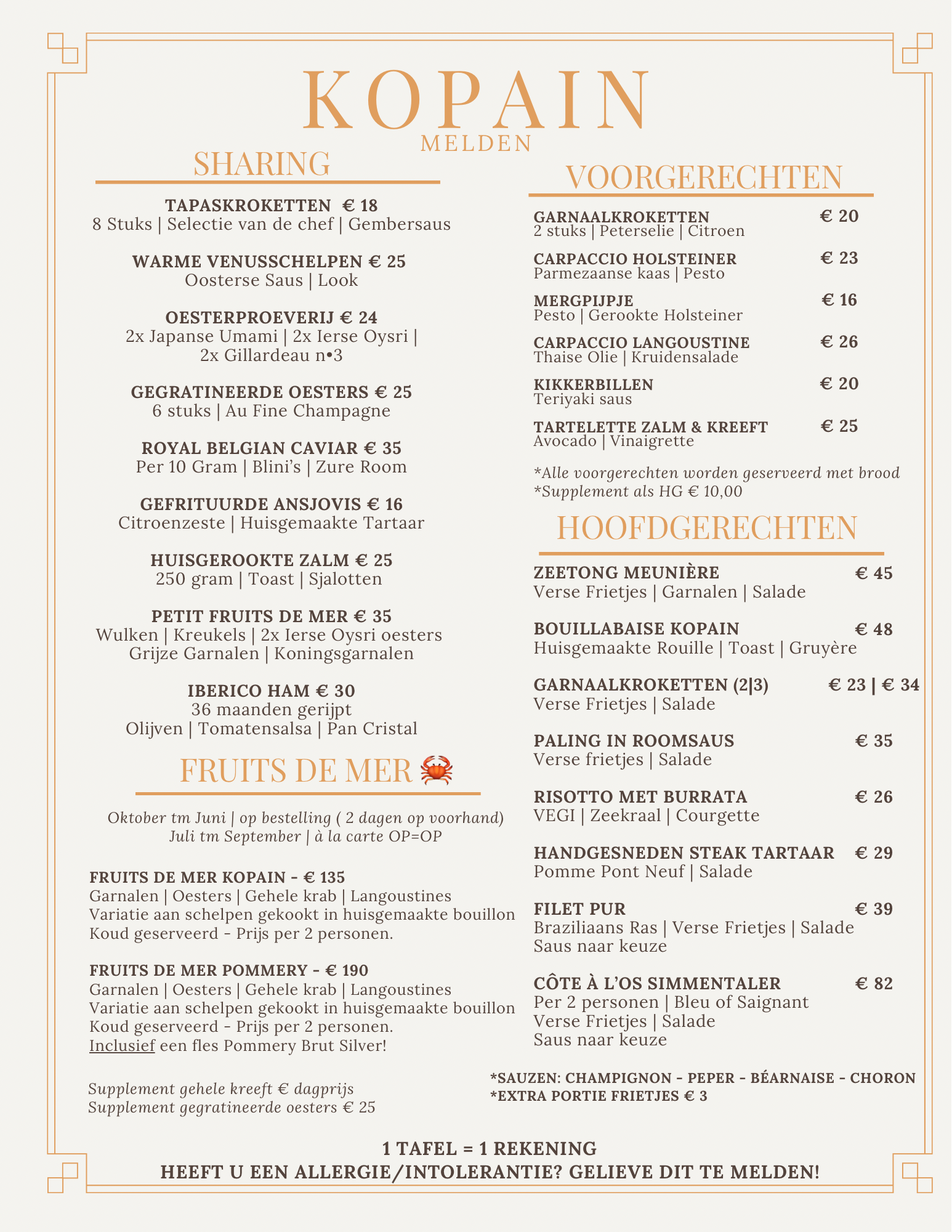 KOPAIN
MELDEN

SHARING

TAPASKROKETTEN € 18
8 Stuks | Selectie van de chef | Gembersaus

WARME VENUSSCHELPEN € 25
Oosterse Saus | Look

OESTERPROEVERIJ € 24
2x Japanse Umami | 2x Ierse Oysri | 2x Gillardeau n•3

GEGRATINEERDE OESTERS € 25
6 stuks | Au Fine Champagne

ROYAL BELGIAN CAVIAR € 35
Per 10 Gram | Blini's | Zure Room

GEFRITUURDE ANSJOVIS € 16
Citroenzeste | Huisgemaakte Tartaar

HUISGEROOKTE ZALM € 25
250 gram | Toast | Sjalotten

PETIT FRUITS DE MER € 35
Wulken | Kreukels | 2x Ierse Oysri oesters
Grijze Garnalen | Koningsgarnalen

IBERICO HAM € 30
36 maanden gerijpt
Olijven | Tomatensalsa | Pan Cristal

FRUITS DE MER 🦀

Oktober tm Juni | op bestelling ( 2 dagen op voorhand)
Juli tm September | à la carte OP=OP

FRUITS DE MER KOPAIN - € 135
Garnalen | Oesters | Gehele krab | Langoustines
Variatie aan schelpen gekookt in huisgemaakte bouillon
Koud geserveerd - Prijs per 2 personen.

FRUITS DE MER POMMERY - € 190
Garnalen | Oesters | Gehele krab | Langoustines
Variatie aan schelpen gekookt in huisgemaakte bouillon
Koud geserveerd - Prijs per 2 personen.
Inclusief een fles Pommery Brut Silver!

Supplement gehele kreeft € dagprijs
Supplement gegratineerde oesters € 25

VOORGERECHTEN

GARNAALKROKETTEN € 20
2 stuks | Peterselie | Citroen

CARPACCIO HOLSTEINER € 23
Parmezaanse kaas | Pesto

MERGPIJPJE € 16
Pesto | Gerookte Holsteiner

CARPACCIO LANGOUSTINE € 26
Thaise Olie | Kruidensalade

KIKKERBILLEN € 20
Teriyaki saus

TARTELETTE ZALM & KREEFT € 25
Avocado | Vinaigrette

*Alle voorgerechten worden geserveerd met brood
*Supplement als HG € 10,00

HOOFDGERECHTEN

ZEETONG MEUNIÈRE € 45
Verse Frietjes | Garnalen | Salade

BOUILLABAISE KOPAIN € 48
Huisgemaakte Rouille | Toast | Gruyère

GARNAALKROKETTEN (2|3) € 23 | € 34
Verse Frietjes | Salade

PALING IN ROOMSAUS € 35
Verse frietjes | Salade

RISOTTO MET BURRATA € 26
VEGI | Zeekraal | Courgette

HANDGESNEDEN STEAK TARTAAR € 29
Pomme Pont Neuf | Salade

FILET PUR € 39
Braziliaans Ras | Verse Frietjes | Salade
Saus naar keuze

CÔTE À L'OS SIMMENTALER € 82
Per 2 personen | Bleu of Saignant
Verse Frietjes | Salade
Saus naar keuze

*SAUZEN: CHAMPIGNON - PEPER - BÉARNAISE - CHORON
*EXTRA PORTIE FRIETJES € 3

1 TAFEL = 1 REKENING
HEEFT U EEN ALLERGIE/INTOLERANTIE? GELIEVE DIT TE MELDEN!